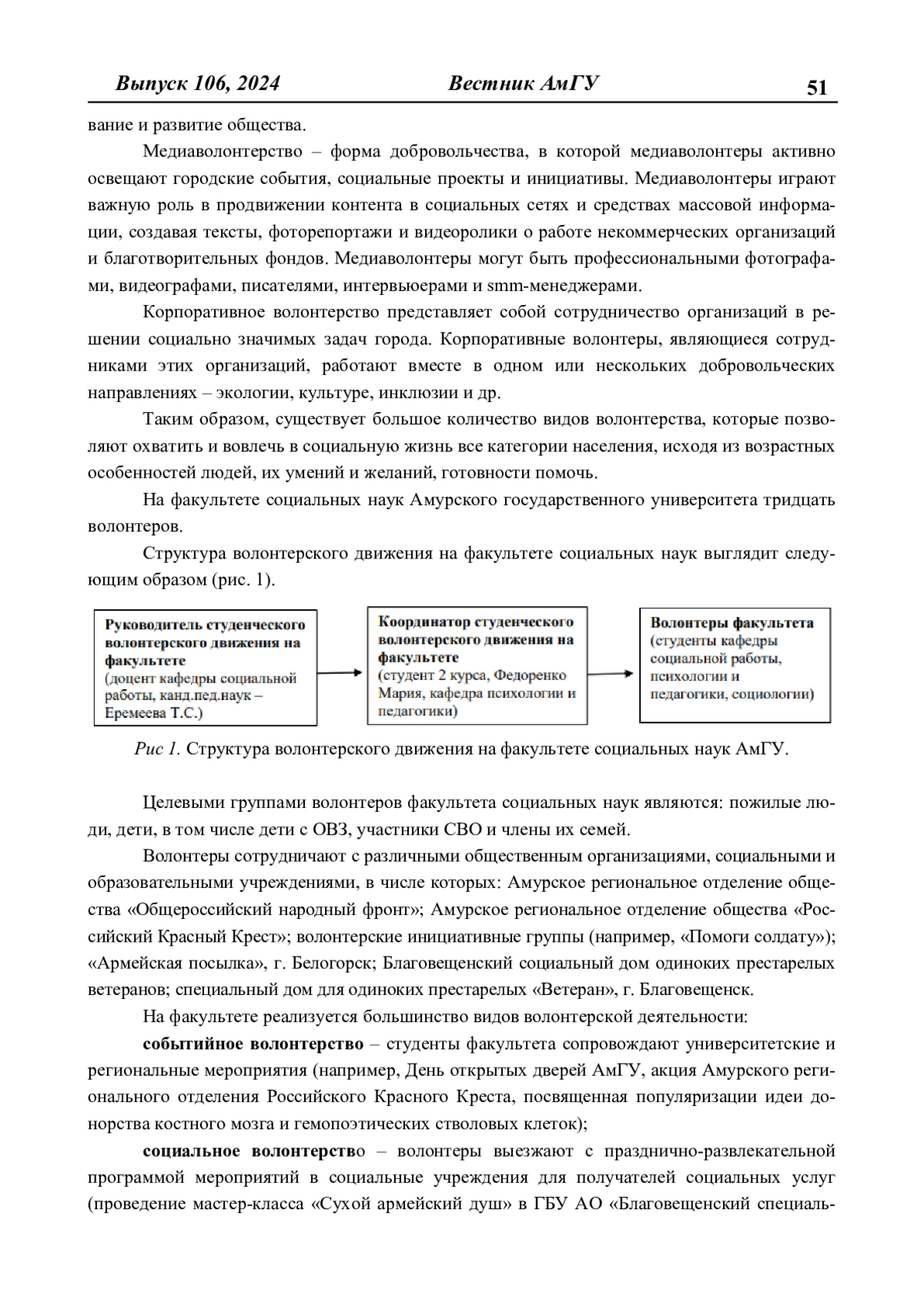 Выпуск 106, 2024 Вестник АмГУ 51

вание и развитие общества.

Медиаволонтерство – форма добровольчества, в которой медиаволонтеры активно освещают городские события, социальные проекты и инициативы. Медиаволонтеры играют важную роль в продвижении контента в социальных сетях и средствах массовой информации, создавая тексты, фоторепортажи и видеоролики о работе некоммерческих организаций и благотворительных фондов. Медиаволонтеры могут быть профессиональными фотографами, видеографами, писателями, интервьюерами и smm-менеджерами.

Корпоративное волонтерство представляет собой сотрудничество организаций в решении социально значимых задач города. Корпоративные волонтеры, являющиеся сотрудниками этих организаций, работают вместе в одном или нескольких добровольческих направлениях – экологии, культуре, инклюзии и др.

Таким образом, существует большое количество видов волонтерства, которые позволяют охватить и вовлечь в социальную жизнь все категории населения, исходя из возрастных особенностей людей, их умений и желаний, готовности помочь.

На факультете социальных наук Амурского государственного университета тридцать волонтеров.

Структура волонтерского движения на факультете социальных наук выглядит следующим образом (рис. 1).

Руководитель студенческого волонтерского движения на факультете (доцент кафедры социальной работы, канд.пед.наук – Еремеева Т.С.)

Координатор студенческого волонтерского движения на факультете (студент 2 курса, Федоренко Мария, кафедра психологии и педагогики)

Волонтеры факультета (студенты кафедры социальной работы, психологии и педагогики, социологии)

Рис 1. Структура волонтерского движения на факультете социальных наук АмГУ.

Целевыми группами волонтеров факультета социальных наук являются: пожилые люди, дети, в том числе дети с ОВЗ, участники СВО и члены их семей.

Волонтеры сотрудничают с различными общественным организациями, социальными и образовательными учреждениями, в числе которых: Амурское региональное отделение общества «Общероссийский народный фронт»; Амурское региональное отделение общества «Российский Красный Крест»; волонтерские инициативные группы (например, «Помоги солдату»); «Армейская посылка», г. Белогорск; Благовещенский социальный дом одиноких престарелых ветеранов; специальный дом для одиноких престарелых «Ветеран», г. Благовещенск.

На факультете реализуется большинство видов волонтерской деятельности:

событийное волонтерство – студенты факультета сопровождают университетские и региональные мероприятия (например, День открытых дверей АмГУ, акция Амурского регионального отделения Российского Красного Креста, посвященная популяризации идеи донорства костного мозга и гемопоэтических стволовых клеток);

социальное волонтерство – волонтеры выезжают с празднично-развлекательной программой мероприятий в социальные учреждения для получателей социальных услуг (проведение мастер-класса «Сухой армейский душ» в ГБУ АО «Благовещенский специаль-